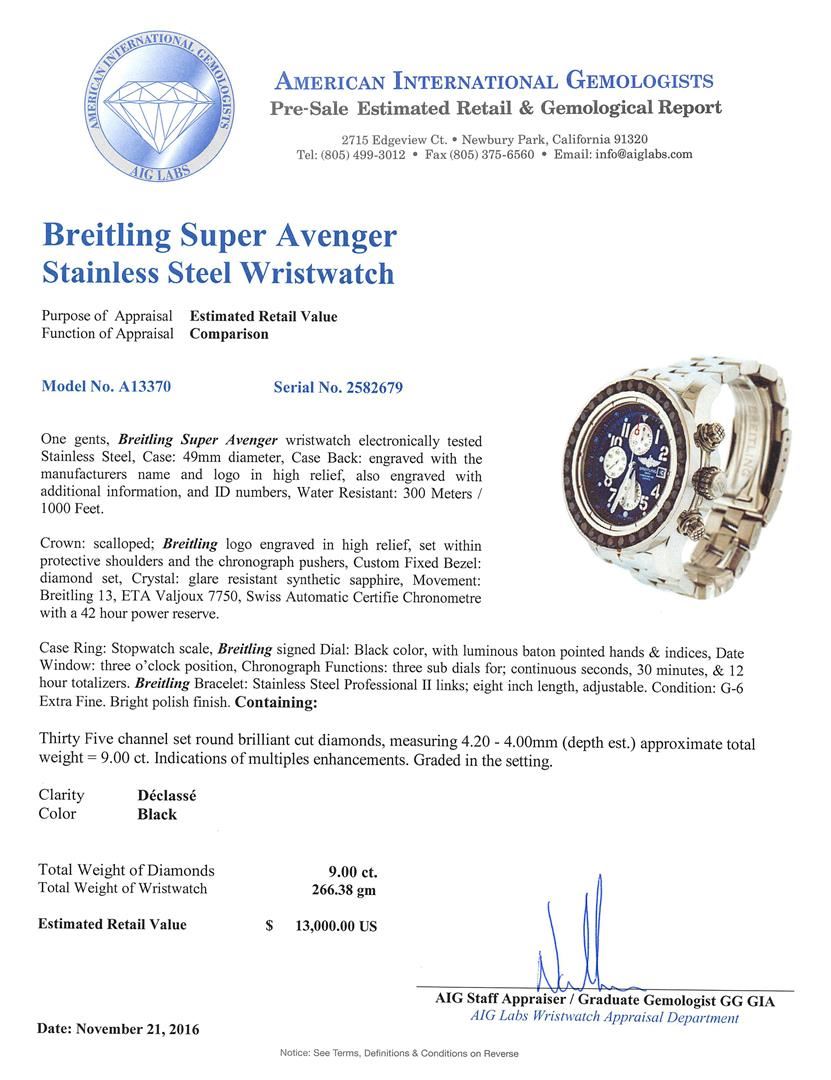 AMERICAN INTERNATIONAL GEMOLOGISTS
AIG LABS

AMERICAN INTERNATIONAL GEMOLOGISTS
Pre-Sale Estimated Retail & Gemological Report

2715 Edgeview Ct. • Newbury Park, California 91320
Tel: (805) 499-3012 • Fax (805) 375-6560 • Email: info@aiglabs.com

Breitling Super Avenger
Stainless Steel Wristwatch

Purpose of Appraisal Estimated Retail Value
Function of Appraisal Comparison

Model No. A13370 Serial No. 2582679

One gents, Breitling Super Avenger wristwatch electronically tested Stainless Steel, Case: 49mm diameter, Case Back: engraved with the manufacturers name and logo in high relief, also engraved with additional information, and ID numbers, Water Resistant: 300 Meters / 1000 Feet.

Crown: scalloped; Breitling logo engraved in high relief, set within protective shoulders and the chronograph pushers, Custom Fixed Bezel: diamond set, Crystal: glare resistant synthetic sapphire, Movement: Breitling 13, ETA Valjoux 7750, Swiss Automatic Certifie Chronometre with a 42 hour power reserve.

Case Ring: Stopwatch scale, Breitling signed Dial: Black color, with luminous baton pointed hands & indices, Date Window: three o'clock position, Chronograph Functions: three sub dials for; continuous seconds, 30 minutes, & 12 hour totalizers. Breitling Bracelet: Stainless Steel Professional II links; eight inch length, adjustable. Condition: G-6 Extra Fine. Bright polish finish. Containing:

Thirty Five channel set round brilliant cut diamonds, measuring 4.20 - 4.00mm (depth est.) approximate total weight = 9.00 ct. Indications of multiples enhancements. Graded in the setting.

Clarity Déclassé
Color Black

Total Weight of Diamonds 9.00 ct.
Total Weight of Wristwatch 266.38 gm

Estimated Retail Value $ 13,000.00 US

AIG Staff Appraiser / Graduate Gemologist GG GIA
AIG Labs Wristwatch Appraisal Department

Date: November 21, 2016

Notice: See Terms, Definitions & Conditions on Reverse